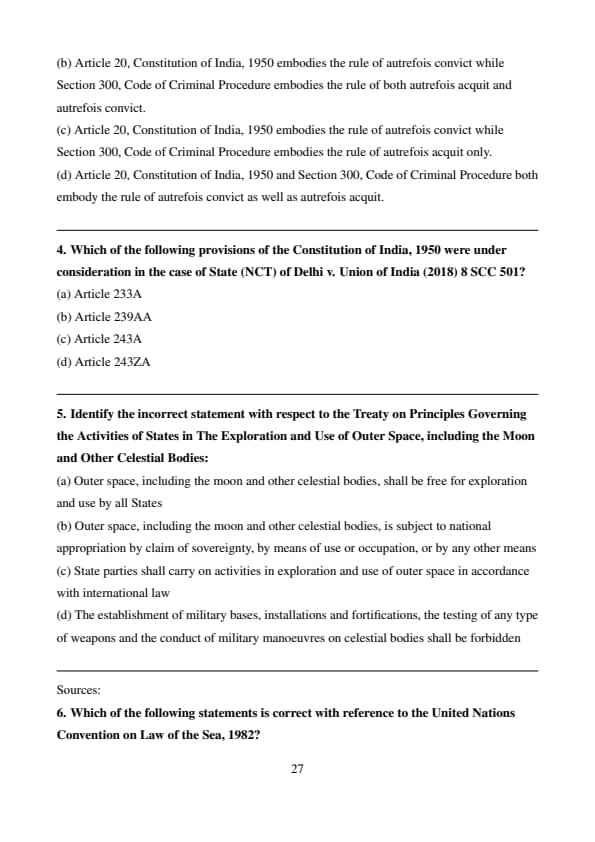 (b) Article 20, Constitution of India, 1950 embodies the rule of autrefois convict while Section 300, Code of Criminal Procedure embodies the rule of both autrefois acquit and autrefois convict.
(c) Article 20, Constitution of India, 1950 embodies the rule of autrefois convict while Section 300, Code of Criminal Procedure embodies the rule of autrefois acquit only.
(d) Article 20, Constitution of India, 1950 and Section 300, Code of Criminal Procedure both embody the rule of autrefois convict as well as autrefois acquit.

4. Which of the following provisions of the Constitution of India, 1950 were under consideration in the case of State (NCT) of Delhi v. Union of India (2018) 8 SCC 501?
(a) Article 233A
(b) Article 239AA
(c) Article 243A
(d) Article 243ZA

5. Identify the incorrect statement with respect to the Treaty on Principles Governing the Activities of States in The Exploration and Use of Outer Space, including the Moon and Other Celestial Bodies:
(a) Outer space, including the moon and other celestial bodies, shall be free for exploration and use by all States
(b) Outer space, including the moon and other celestial bodies, is subject to national appropriation by claim of sovereignty, by means of use or occupation, or by any other means
(c) State parties shall carry on activities in exploration and use of outer space in accordance with international law
(d) The establishment of military bases, installations and fortifications, the testing of any type of weapons and the conduct of military manoeuvres on celestial bodies shall be forbidden

Sources:
6. Which of the following statements is correct with reference to the United Nations Convention on Law of the Sea, 1982?

27